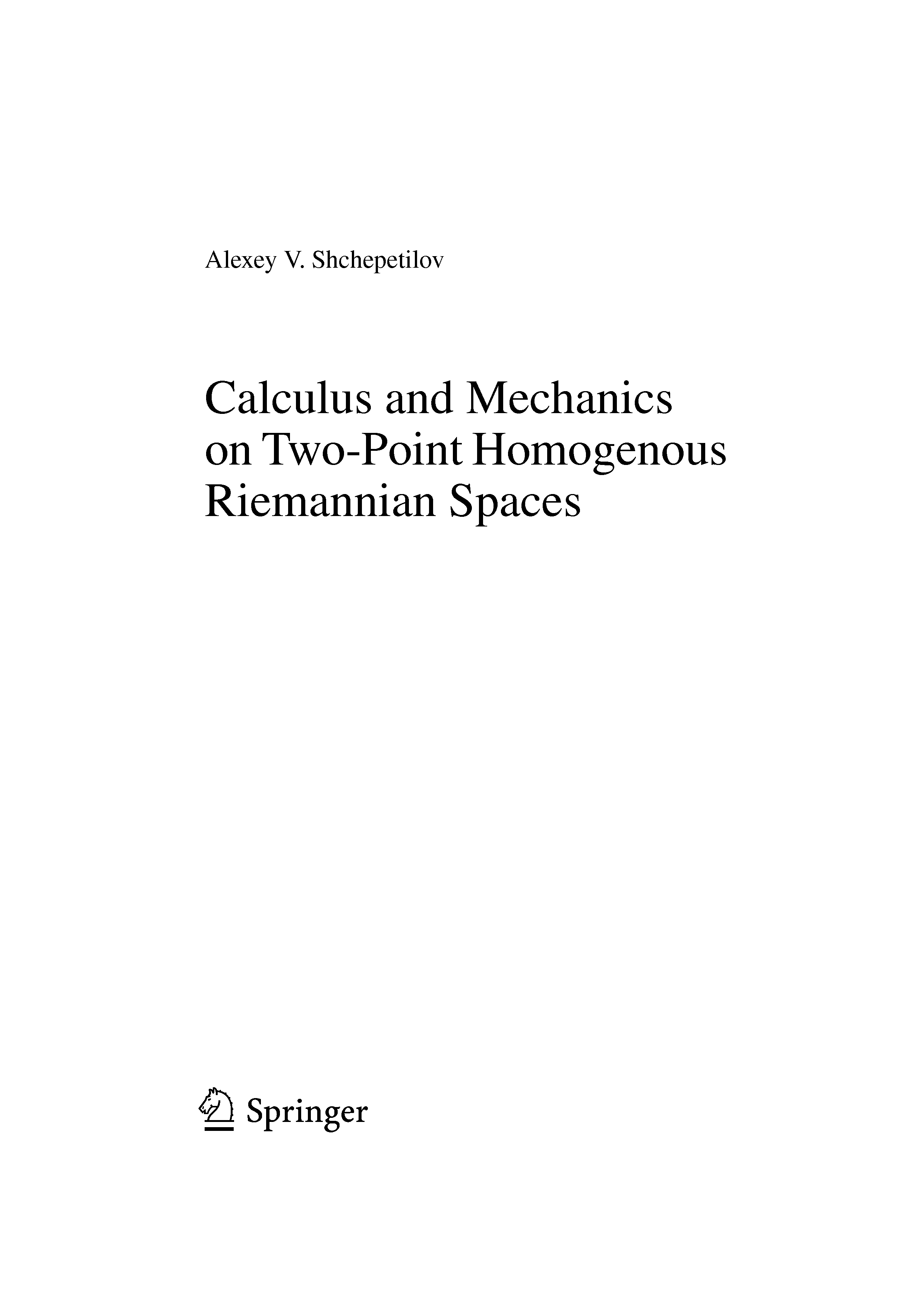 Alexey V. Shchepetilov

Calculus and Mechanics
on Two-Point Homogenous
Riemannian Spaces

Springer